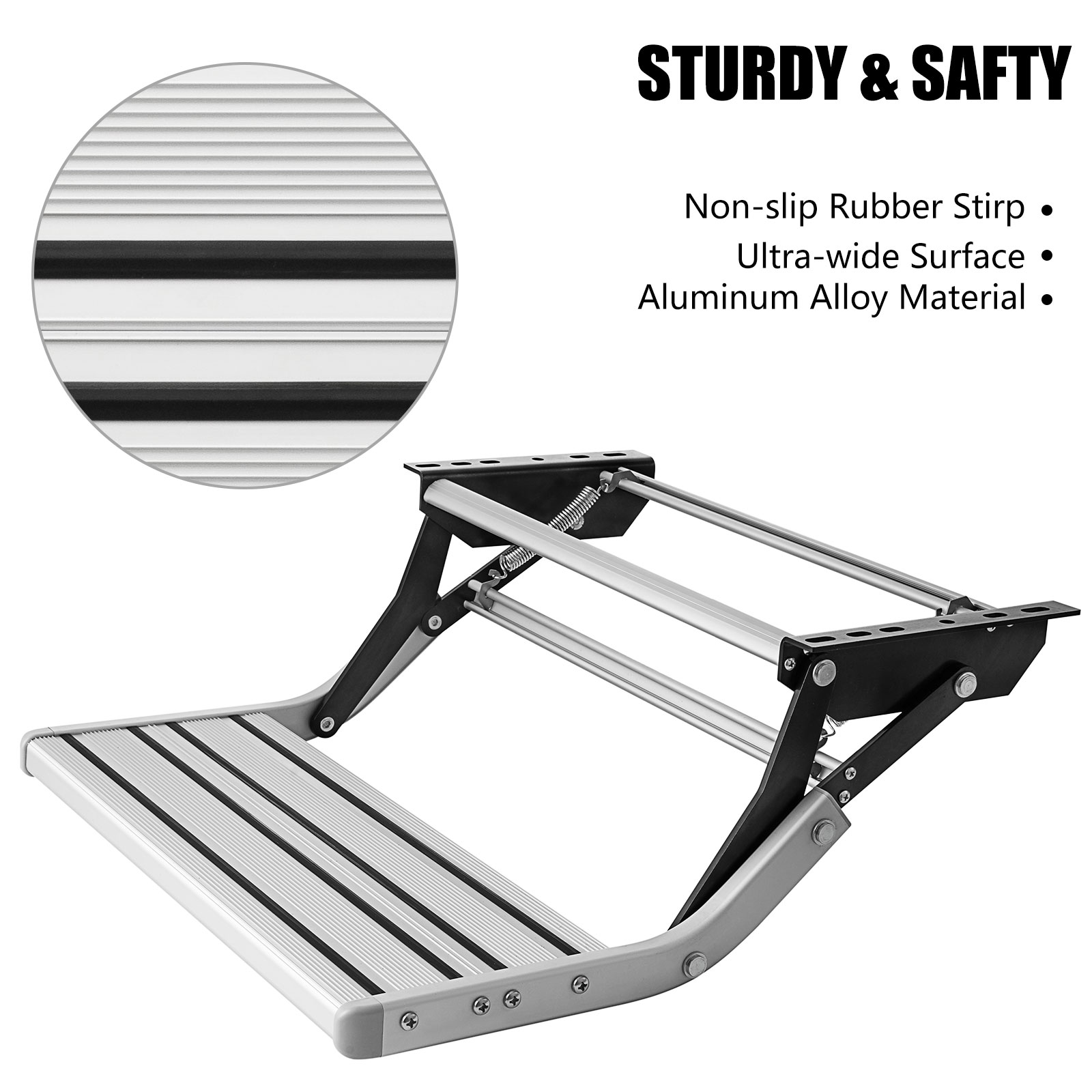 STURDY & SAFTY

Non-slip Rubber Stirp •
Ultra-wide Surface •
Aluminum Alloy Material •